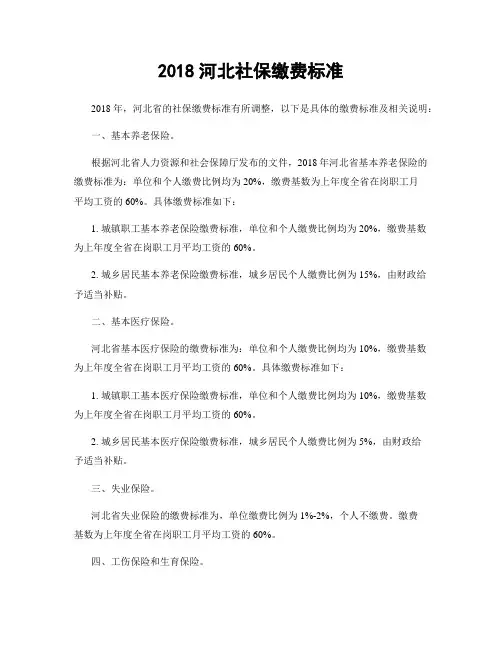 2018 河北社保缴费标准

2018 年，河北省的社保缴费标准有所调整，以下是具体的缴费标准及相关说明：

一、基本养老保险。

根据河北省人力资源和社会保障厅发布的文件，2018 年河北省基本养老保险的缴费标准为：单位和个人缴费比例均为 20%，缴费基数为上年度全省在岗职工月平均工资的 60%。具体缴费标准如下：

1. 城镇职工基本养老保险缴费标准，单位和个人缴费比例均为 20%，缴费基数为上年度全省在岗职工月平均工资的 60%。

2. 城乡居民基本养老保险缴费标准，城乡居民个人缴费比例为 15%，由财政给予适当补贴。

二、基本医疗保险。

河北省基本医疗保险的缴费标准为：单位和个人缴费比例均为 10%，缴费基数为上年度全省在岗职工月平均工资的 60%。具体缴费标准如下：

1. 城镇职工基本医疗保险缴费标准，单位和个人缴费比例均为 10%，缴费基数为上年度全省在岗职工月平均工资的 60%。

2. 城乡居民基本医疗保险缴费标准，城乡居民个人缴费比例为 5%，由财政给予适当补贴。

三、失业保险。

河北省失业保险的缴费标准为，单位缴费比例为 1%-2%，个人不缴费。缴费基数为上年度全省在岗职工月平均工资的 60%。

四、工伤保险和生育保险。